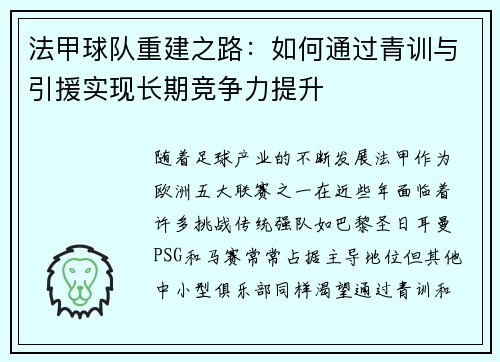 法甲球队重建之路：如何通过青训与引援实现长期竞争力提升

随着足球产业的不断发展法甲作为欧洲五大联赛之一在近些年面临着许多挑战传统强队如巴黎圣日耳曼PSG和马赛常常占据主导地位但其他中小型俱乐部同样渴望通过青训和